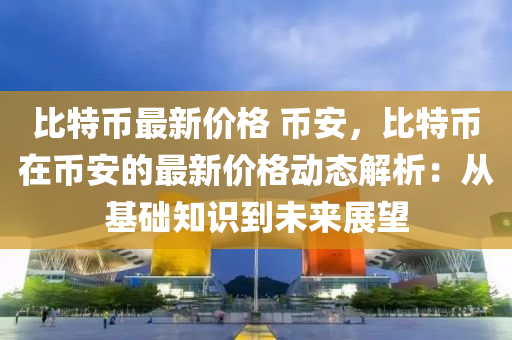 比特币最新价格 币安，比特币在币安的最新价格动态解析：从基础知识到未来展望